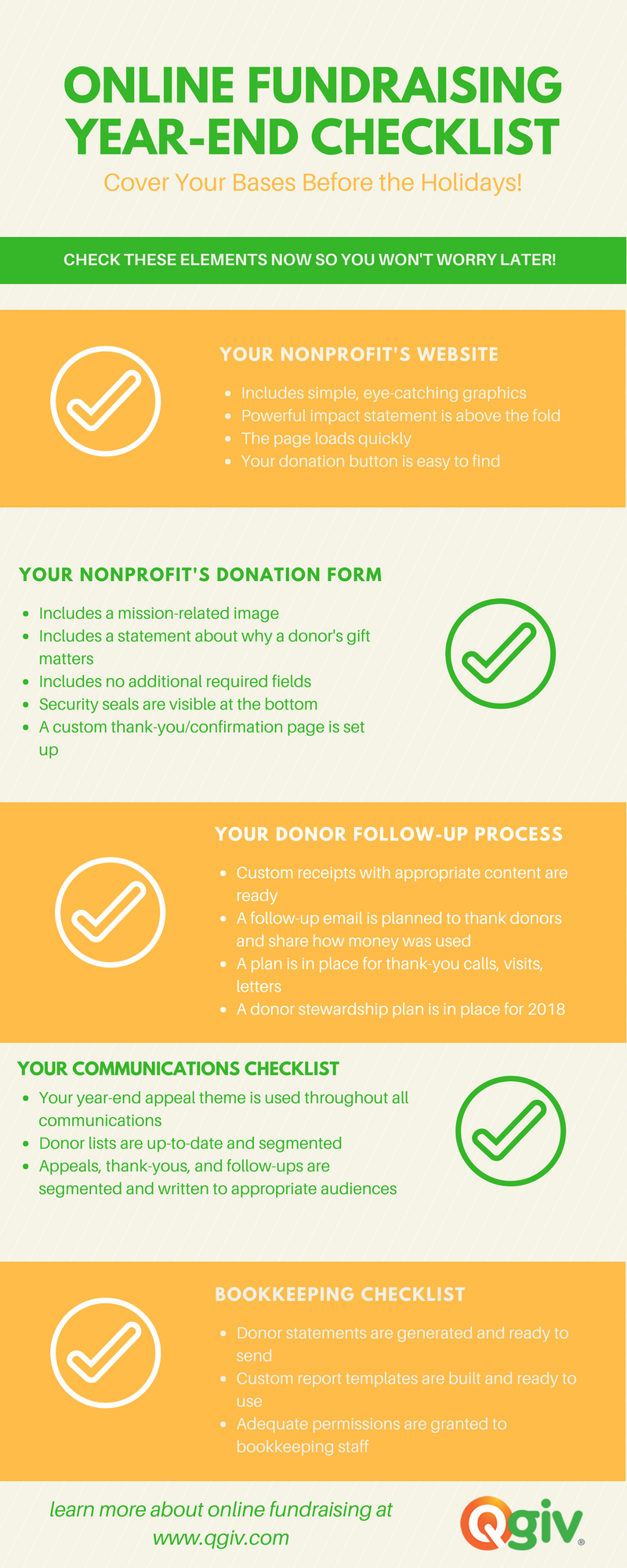 ONLINE FUNDRAISING YEAR-END CHECKLIST

Cover Your Bases Before the Holidays!

CHECK THESE ELEMENTS NOW SO YOU WON'T WORRY LATER!

YOUR NONPROFIT'S WEBSITE

- Includes simple, eye-catching graphics
- Powerful impact statement is above the fold
- The page loads quickly
- Your donation button is easy to find

YOUR NONPROFIT'S DONATION FORM

- Includes a mission-related image
- Includes a statement about why a donor's gift matters
- Includes no additional required fields
- Security seals are visible at the bottom
- A custom thank-you/confirmation page is set up

YOUR DONOR FOLLOW-UP PROCESS

- Custom receipts with appropriate content are ready
- A follow-up email is planned to thank donors and share how money was used
- A plan is in place for thank-you calls, visits, letters
- A donor stewardship plan is in place for 2018

YOUR COMMUNICATIONS CHECKLIST

- Your year-end appeal theme is used throughout all communications
- Donor lists are up-to-date and segmented
- Appeals, thank-yous, and follow-ups are segmented and written to appropriate audiences

BOOKKEEPING CHECKLIST

- Donor statements are generated and ready to send
- Custom report templates are built and ready to use
- Adequate permissions are granted to bookkeeping staff

learn more about online fundraising at www.qgiv.com

Qgiv®